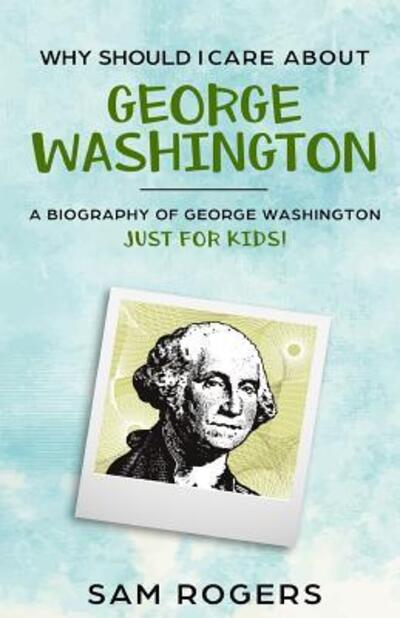 WHY SHOULD I CARE ABOUT

GEORGE WASHINGTON

A BIOGRAPHY OF GEORGE WASHINGTON
JUST FOR KIDS!

SAM ROGERS